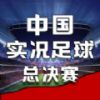 中国
实况足球
总决赛